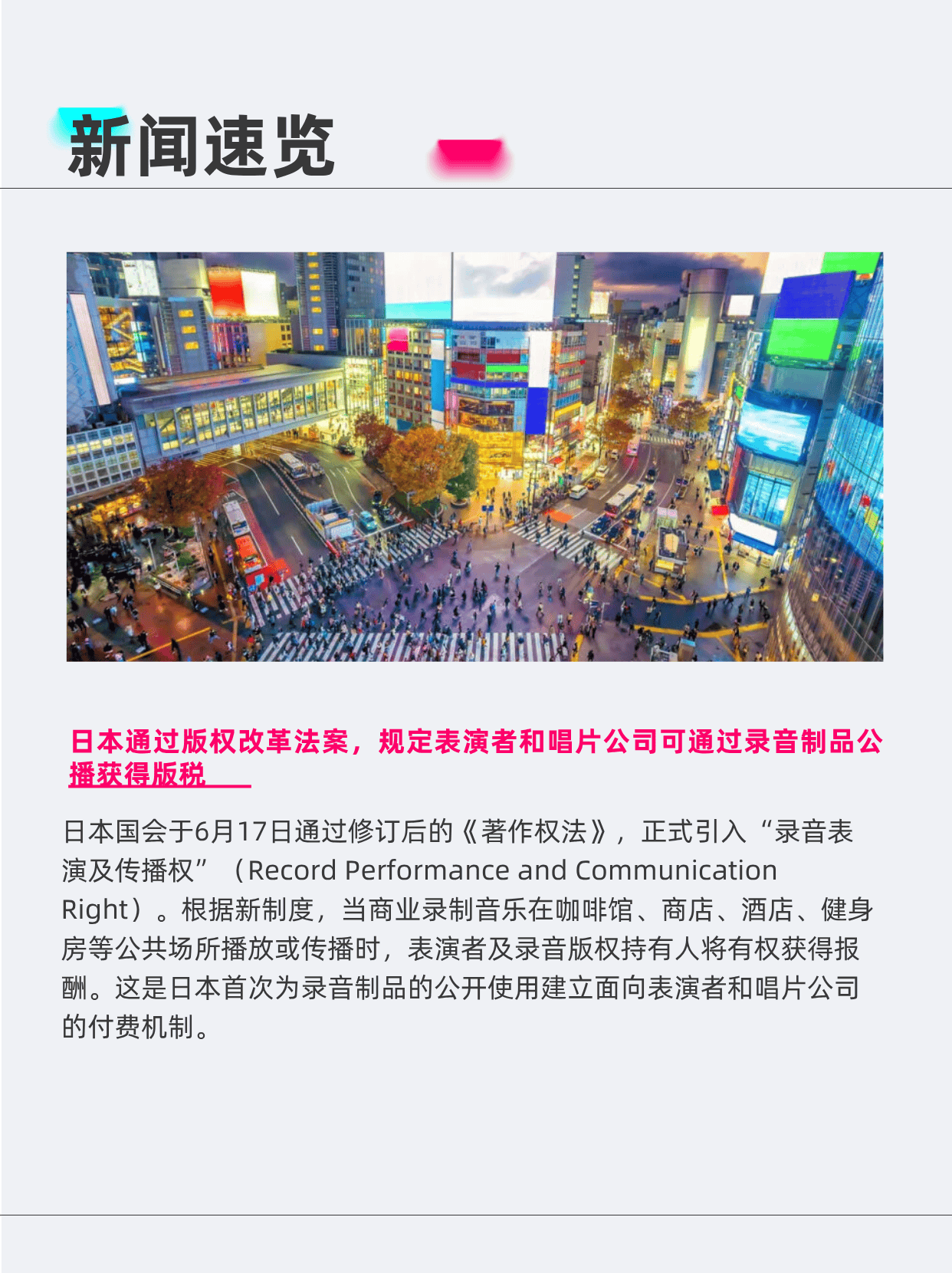 新闻速览

日本通过版权改革法案，规定表演者和唱片公司可通过录音制品公播获得版税

日本国会于6月17日通过修订后的《著作权法》，正式引入“录音表演及传播权”（Record Performance and Communication Right）。根据新制度，当商业录制音乐在咖啡馆、商店、酒店、健身房等公共场所播放或传播时，表演者及录音版权持有人将有权获得报酬。这是日本首次为录音制品的公开使用建立面向表演者和唱片公司的付费机制。